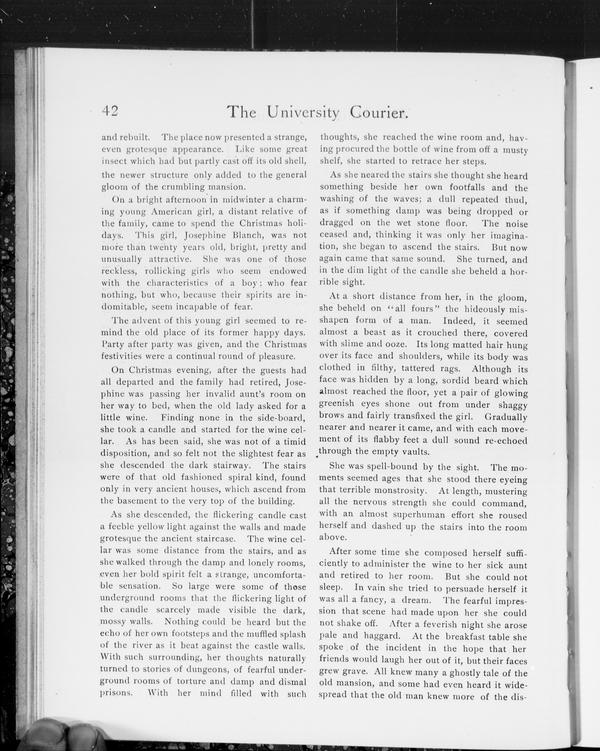 42 The University Courier.

and rebuilt. The place now presented a strange, even grotesque appearance. Like some great insect which had but partly cast off its old shell, the newer structure only added to the general gloom of the crumbling mansion.

On a bright afternoon in midwinter a charming young American girl, a distant relative of the family, came to spend the Christmas holidays. This girl, Josephine Blanch, was not more than twenty years old, bright, pretty and unusually attractive. She was one of those reckless, rollicking girls who seem endowed with the characteristics of a boy: who fear nothing, but who, because their spirits are indomitable, seem incapable of fear.

The advent of this young girl seemed to remind the old place of its former happy days. Party after party was given, and the Christmas festivities were a continual round of pleasure.

On Christmas evening, after the guests had all departed and the family had retired, Josephine was passing her invalid aunt's room on her way to bed, when the old lady asked for a little wine. Finding none in the side-board, she took a candle and started for the wine cellar. As has been said, she was not of a timid disposition, and so felt not the slightest fear as she descended the dark stairway. The stairs were of that old fashioned spiral kind, found only in very ancient houses, which ascend from the basement to the very top of the building.

As she descended, the flickering candle cast a feeble yellow light against the walls and made grotesque the ancient staircase. The wine cellar was some distance from the stairs, and as she walked through the damp and lonely rooms, even her bold spirit felt a strange, uncomfortable sensation. So large were some of those underground rooms that the flickering light of the candle scarcely made visible the dark, mossy walls. Nothing could be heard but the echo of her own footsteps and the muffled splash of the river as it beat against the castle walls. With such surrounding, her thoughts naturally turned to stories of dungeons, of fearful underground rooms of torture and damp and dismal prisons. With her mind filled with such thoughts, she reached the wine room and, having procured the bottle of wine from off a musty shelf, she started to retrace her steps.

As she neared the stairs she thought she heard something beside her own footfalls and the washing of the waves; a dull repeated thud, as if something damp was being dropped or dragged on the wet stone floor. The noise ceased and, thinking it was only her imagination, she began to ascend the stairs. But now again came that same sound. She turned, and in the dim light of the candle she beheld a horrible sight.

At a short distance from her, in the gloom, she beheld on "all fours" the hideously misshapen form of a man. Indeed, it seemed almost a beast as it crouched there, covered with slime and ooze. Its long matted hair hung over its face and shoulders, while its body was clothed in filthy, tattered rags. Although its face was hidden by a long, sordid beard which almost reached the floor, yet a pair of glowing greenish eyes shone out from under shaggy brows and fairly transfixed the girl. Gradually nearer and nearer it came, and with each movement of its flabby feet a dull sound re-echoed through the empty vaults.

She was spell-bound by the sight. The moments seemed ages that she stood there eyeing that terrible monstrosity. At length, mustering all the nervous strength she could command, with an almost superhuman effort she roused herself and dashed up the stairs into the room above.

After some time she composed herself sufficiently to administer the wine to her sick aunt and retired to her room. But she could not sleep. In vain she tried to persuade herself it was all a fancy, a dream. The fearful impression that scene had made upon her she could not shake off. After a feverish night she arose pale and haggard. At the breakfast table she spoke of the incident in the hope that her friends would laugh her out of it, but their faces grew grave. All knew many a ghostly tale of the old mansion, and some had even heard it widespread that the old man knew more of the dis-